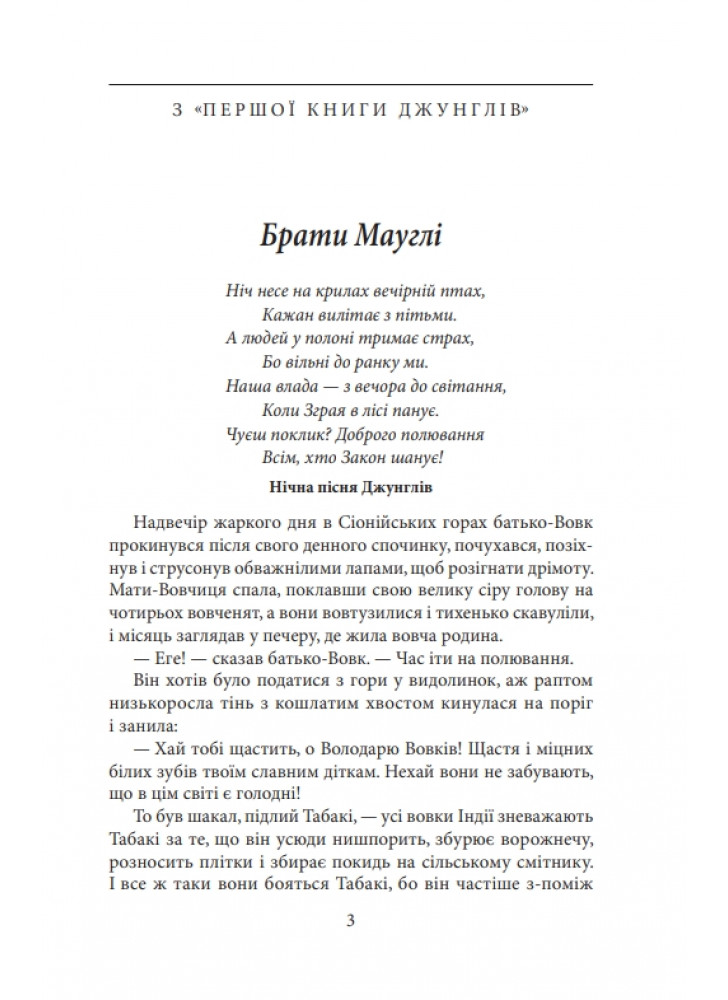 З «ПЕРШОЇ КНИГИ ДЖУНГЛІВ»

Брати Мауглі

Ніч несе на крилах вечірній птах,
Кажан вилітає з пітьми.
А людей у полоні тримає страх,
Бо вільні до ранку ми.
Наша влада — з вечора до світання,
Коли Зграя в лісі панує.
Чуєш поклик? Доброго полювання
Всім, хто Закон шанує!

Нічна пісня Джунглів

Надвечір жаркого дня в Сіонійських горах батько-Вовк прокинувся після свого денного спочинку, почухався, позіхнув і струсонув обважнілими лапами, щоб розігнати дрімоту. Мати-Вовчиця спала, поклавши свою велику сіру голову на чотирьох вовченят, а вони вовтузилися і тихенько скавуліли, і місяць заглядав у печеру, де жила вовча родина.

— Еге! — сказав батько-Вовк. — Час іти на полювання.

Він хотів було податися з гори у видолинок, аж раптом низькоросла тінь з кошлатим хвостом кинулася на поріг і занила:

— Хай тобі щастить, о Володарю Вовків! Щастя і міцних білих зубів твоїм славним діткам. Нехай вони не забувають, що в цім світі є голодні!

То був шакал, підлий Табакі, — усі вовки Індії зневажають Табакі за те, що він усюди нишпорить, збурює ворожнечу, розносить плітки і збирає покидь на сільському смітнику. І все ж таки вони бояться Табакі, бо він частіше з-поміж

3